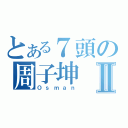 とある７頭の
周子坤 Ⅱ
Osman